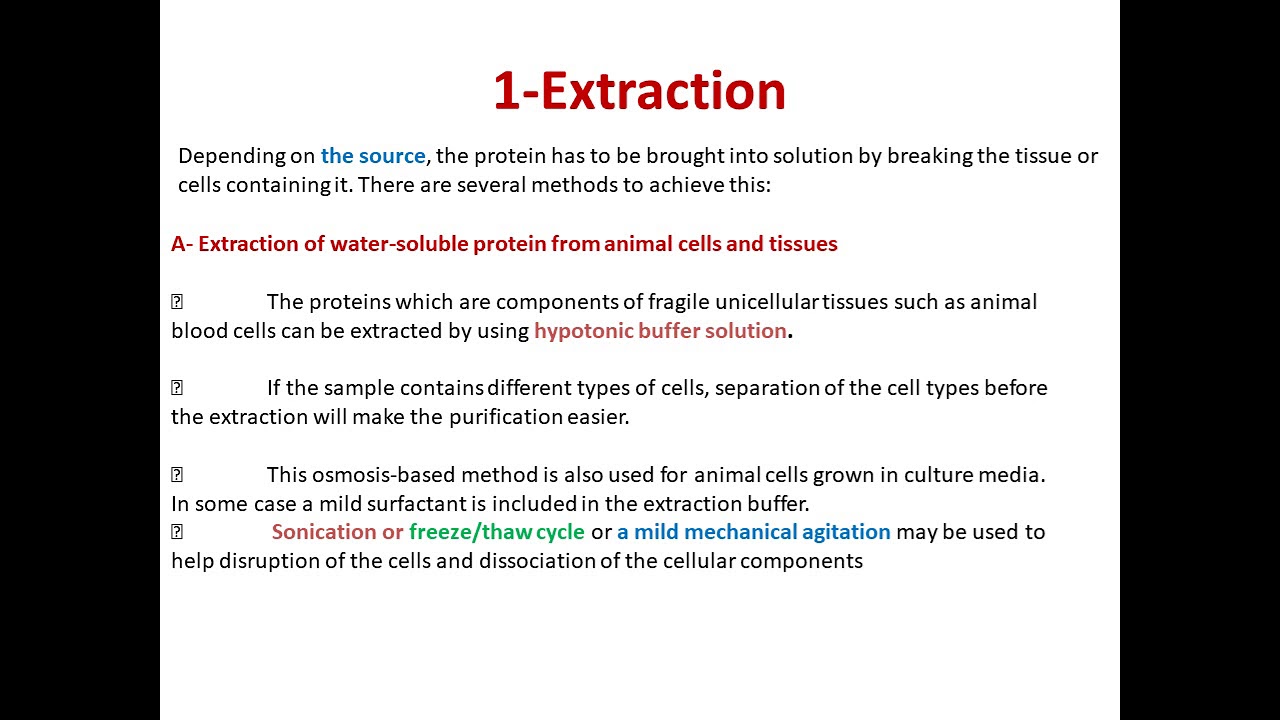 1-Extraction

Depending on the source, the protein has to be brought into solution by breaking the tissue or cells containing it. There are several methods to achieve this:

A- Extraction of water-soluble protein from animal cells and tissues

 The proteins which are components of fragile unicellular tissues such as animal blood cells can be extracted by using hypotonic buffer solution.

 If the sample contains different types of cells, separation of the cell types before the extraction will make the purification easier.

 This osmosis-based method is also used for animal cells grown in culture media. In some case a mild surfactant is included in the extraction buffer.
 Sonication or freeze/thaw cycle or a mild mechanical agitation may be used to help disruption of the cells and dissociation of the cellular components